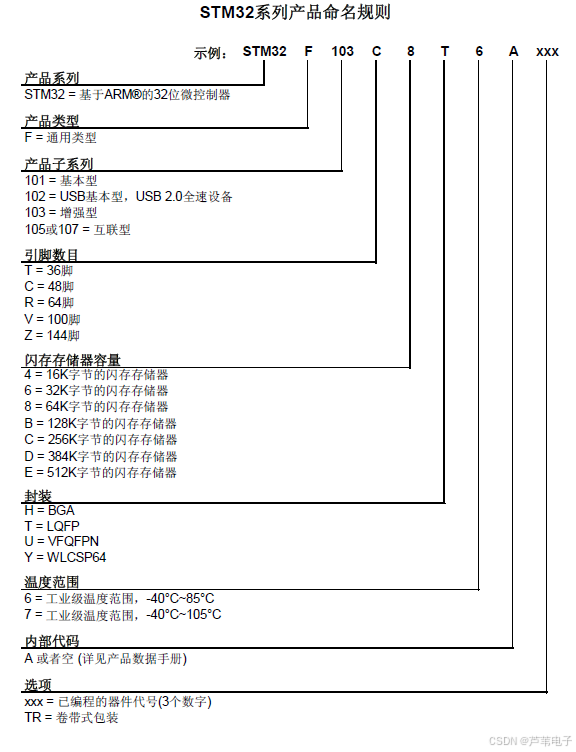 STM32系列产品命名规则

示例: STM32 F 103 C 8 T 6 A xxx

产品系列
STM32 = 基于ARM®的32位微控制器

产品类型
F = 通用类型

产品子系列
101 = 基本型
102 = USB基本型，USB 2.0全速设备
103 = 增强型
105或107 = 互联型

引脚数目
T = 36脚
C = 48脚
R = 64脚
V = 100脚
Z = 144脚

闪存存储器容量
4 = 16K字节的闪存存储器
6 = 32K字节的闪存存储器
8 = 64K字节的闪存存储器
B = 128K字节的闪存存储器
C = 256K字节的闪存存储器
D = 384K字节的闪存存储器
E = 512K字节的闪存存储器

封装
H = BGA
T = LQFP
U = VFQFPN
Y = WLCSP64

温度范围
6 = 工业级温度范围，-40°C~85°C
7 = 工业级温度范围，-40°C~105°C

内部代码
A 或者空 (详见产品数据手册)

选项
xxx = 已编程的器件代号(3个数字)
TR = 卷带式包装

CSDN @芦苇电子